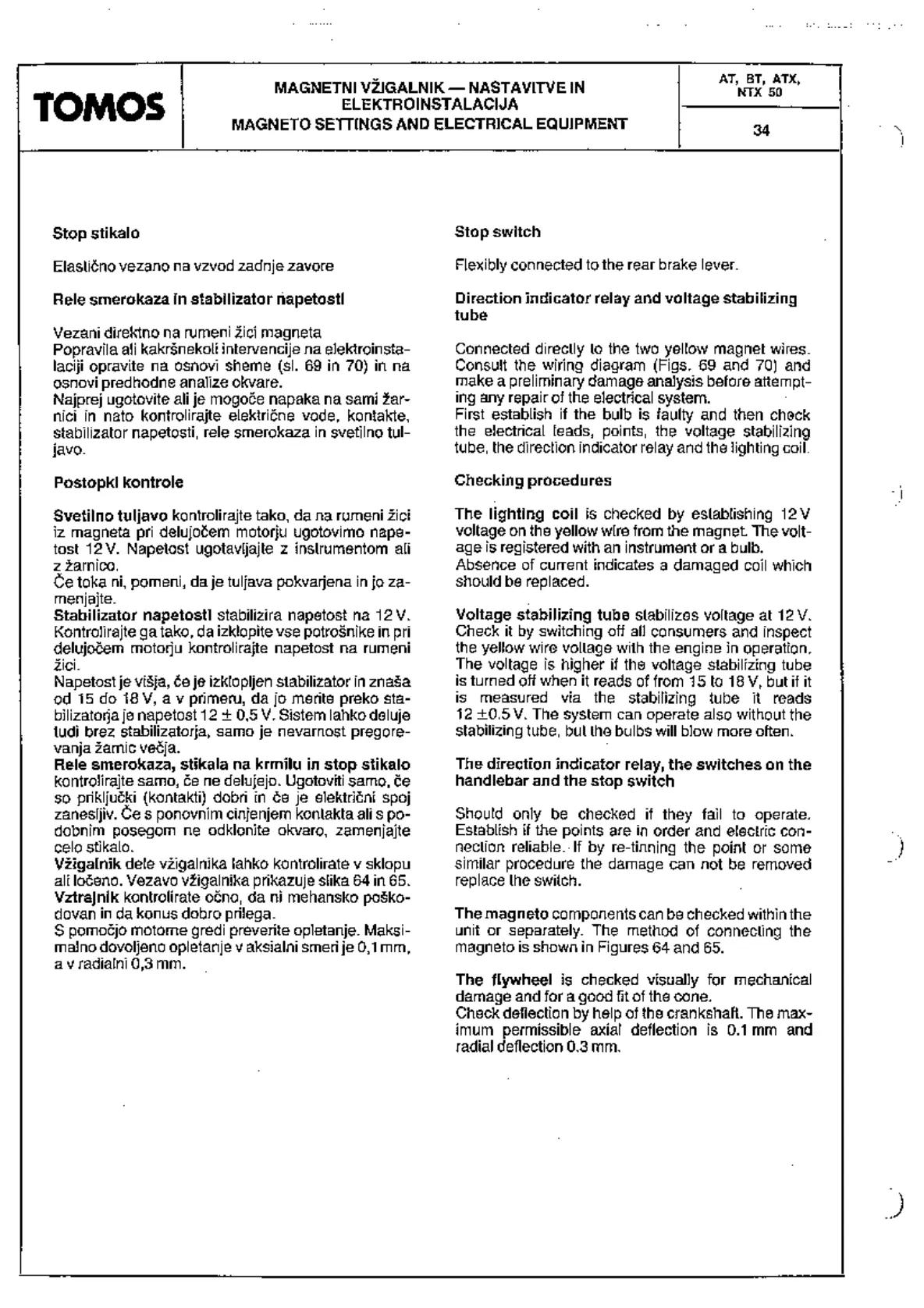 TOMOS

MAGNETNI VŽIGALNIK — NASTAVITVE IN ELEKTROINSTALACIJA
MAGNETO SETTINGS AND ELECTRICAL EQUIPMENT

AT, BT, ATX, NTX 50

34

Stop stikalo

Elastično vezano na vzvod zadnje zavore

Rele smerokaza in stabilizator napetosti

Vezani direktno na rumeni žici magneta
Popravila ali kakršnekoli intervencije na elektroinstalaciji opravite na osnovi sheme (sl. 69 in 70) in na osnovi predhodne analize okvare.
Najprej ugotovite ali je mogoče napaka na sami žarnici in nato kontrolirajte električne vode, kontakte, stabilizator napetosti, rele smerokaza in svetilno tuljavo.

Postopki kontrole

Svetilno tuljavo kontrolirajte tako, da na rumeni žici iz magneta pri delujočem motorju ugotovimo napetost 12 V. Napetost ugotavljajte z instrumentom ali z žarnico.
Če toka ni, pomeni, da je tuljava pokvarjena in jo zamenjajte.
Stabilizator napetosti stabilizira napetost na 12 V. Kontrolirajte ga tako, da izklopite vse potrošnike in pri delujočem motorju kontrolirajte napetost na rumeni žici.
Napetost je višja, če je izklopljen stabilizator in znaša od 15 do 18 V, a v primeru, da jo merite preko stabilizatorja je napetost 12 ± 0,5 V. Sistem lahko deluje tudi brez stabilizatorja, samo je nevarnost pregorevanja žarnic večja.
Rele smerokaza, stikala na krmilu in stop stikalo kontrolirajte samo, če ne delujejo. Ugotoviti samo, če so priključki (kontakti) dobri in če je električni spoj zanesljiv. Če s ponovnim cinjenjem kontakta ali s podobnim posegom ne odklonite okvaro, zamenjajte celo stikalo.
Vžigalnik dele vžigalnika lahko kontrolirate v sklopu ali ločeno. Vezavo vžigalnika prikazuje slika 64 in 65.
Vztrajnik kontrolirate očno, da ni mehansko poškodovan in da konus dobro prilega.
S pomočjo motorne gredi preverite opletanje. Maksimalno dovoljeno opletanje v aksialni smeri je 0,1 mm, a v radialni 0,3 mm.

Stop switch

Flexibly connected to the rear brake lever.

Direction indicator relay and voltage stabilizing tube

Connected directly to the two yellow magnet wires. Consult the wiring diagram (Figs. 69 and 70) and make a preliminary damage analysis before attempting any repair of the electrical system.
First establish if the bulb is faulty and then check the electrical leads, points, the voltage stabilizing tube, the direction indicator relay and the lighting coil.

Checking procedures

The lighting coil is checked by establishing 12 V voltage on the yellow wire from the magnet. The voltage is registered with an instrument or a bulb.
Absence of current indicates a damaged coil which should be replaced.

Voltage stabilizing tube stabilizes voltage at 12 V. Check it by switching off all consumers and inspect the yellow wire voltage with the engine in operation. The voltage is higher if the voltage stabilizing tube is turned off when it reads of from 15 to 18 V, but if it is measured via the stabilizing tube it reads 12 ±0.5 V. The system can operate also without the stabilizing tube, but the bulbs will blow more often.

The direction indicator relay, the switches on the handlebar and the stop switch

Should only be checked if they fail to operate. Establish if the points are in order and electric connection reliable. If by re-tinning the point or some similar procedure the damage can not be removed replace the switch.

The magneto components can be checked within the unit or separately. The method of connecting the magneto is shown in Figures 64 and 65.

The flywheel is checked visually for mechanical damage and for a good fit of the cone.
Check deflection by help of the crankshaft. The maximum permissible axial deflection is 0.1 mm and radial deflection 0.3 mm.